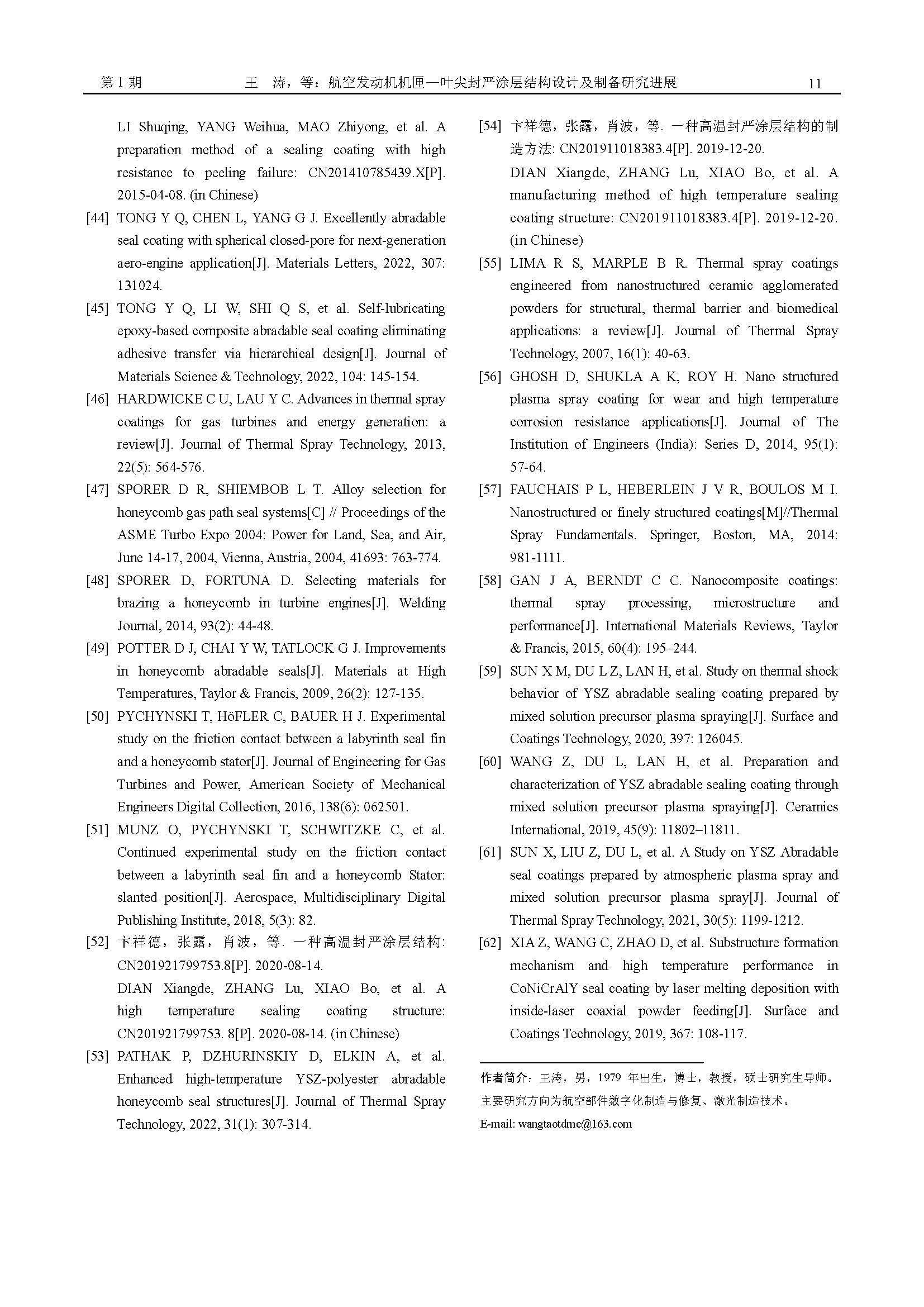 第 1 期　　王　涛，等：航空发动机机匣—叶尖封严涂层结构设计及制备研究进展　　11

LI Shuqing, YANG Weihua, MAO Zhiyong, et al. A preparation method of a sealing coating with high resistance to peeling failure: CN201410785439.X[P]. 2015-04-08. (in Chinese)

[44] TONG Y Q, CHEN L, YANG G J. Excellently abradable seal coating with spherical closed-pore for next-generation aero-engine application[J]. Materials Letters, 2022, 307: 131024.

[45] TONG Y Q, LI W, SHI Q S, et al. Self-lubricating epoxy-based composite abradable seal coating eliminating adhesive transfer via hierarchical design[J]. Journal of Materials Science & Technology, 2022, 104: 145-154.

[46] HARDWICKE C U, LAU Y C. Advances in thermal spray coatings for gas turbines and energy generation: a review[J]. Journal of Thermal Spray Technology, 2013, 22(5): 564-576.

[47] SPORER D R, SHIEMBOB L T. Alloy selection for honeycomb gas path seal systems[C] // Proceedings of the ASME Turbo Expo 2004: Power for Land, Sea, and Air, June 14-17, 2004, Vienna, Austria, 2004, 41693: 763-774.

[48] SPORER D, FORTUNA D. Selecting materials for brazing a honeycomb in turbine engines[J]. Welding Journal, 2014, 93(2): 44-48.

[49] POTTER D J, CHAI Y W, TATLOCK G J. Improvements in honeycomb abradable seals[J]. Materials at High Temperatures, Taylor & Francis, 2009, 26(2): 127-135.

[50] PYCHYNSKI T, HöFLER C, BAUER H J. Experimental study on the friction contact between a labyrinth seal fin and a honeycomb stator[J]. Journal of Engineering for Gas Turbines and Power, American Society of Mechanical Engineers Digital Collection, 2016, 138(6): 062501.

[51] MUNZ O, PYCHYNSKI T, SCHWITZKE C, et al. Continued experimental study on the friction contact between a labyrinth seal fin and a honeycomb Stator: slanted position[J]. Aerospace, Multidisciplinary Digital Publishing Institute, 2018, 5(3): 82.

[52] 卞祥德，张露，肖波，等. 一种高温封严涂层结构: CN201921799753.8[P]. 2020-08-14.
DIAN Xiangde, ZHANG Lu, XIAO Bo, et al. A high temperature sealing coating structure: CN201921799753. 8[P]. 2020-08-14. (in Chinese)

[53] PATHAK P, DZHURINSKIY D, ELKIN A, et al. Enhanced high-temperature YSZ-polyester abradable honeycomb seal structures[J]. Journal of Thermal Spray Technology, 2022, 31(1): 307-314.

[54] 卞祥德，张露，肖波，等. 一种高温封严涂层结构的制造方法: CN201911018383.4[P]. 2019-12-20.
DIAN Xiangde, ZHANG Lu, XIAO Bo, et al. A manufacturing method of high temperature sealing coating structure: CN201911018383.4[P]. 2019-12-20. (in Chinese)

[55] LIMA R S, MARPLE B R. Thermal spray coatings engineered from nanostructured ceramic agglomerated powders for structural, thermal barrier and biomedical applications: a review[J]. Journal of Thermal Spray Technology, 2007, 16(1): 40-63.

[56] GHOSH D, SHUKLA A K, ROY H. Nano structured plasma spray coating for wear and high temperature corrosion resistance applications[J]. Journal of The Institution of Engineers (India): Series D, 2014, 95(1): 57-64.

[57] FAUCHAIS P L, HEBERLEIN J V R, BOULOS M I. Nanostructured or finely structured coatings[M]//Thermal Spray Fundamentals. Springer, Boston, MA, 2014: 981-1111.

[58] GAN J A, BERNDT C C. Nanocomposite coatings: thermal spray processing, microstructure and performance[J]. International Materials Reviews, Taylor & Francis, 2015, 60(4): 195–244.

[59] SUN X M, DU L Z, LAN H, et al. Study on thermal shock behavior of YSZ abradable sealing coating prepared by mixed solution precursor plasma spraying[J]. Surface and Coatings Technology, 2020, 397: 126045.

[60] WANG Z, DU L, LAN H, et al. Preparation and characterization of YSZ abradable sealing coating through mixed solution precursor plasma spraying[J]. Ceramics International, 2019, 45(9): 11802–11811.

[61] SUN X, LIU Z, DU L, et al. A Study on YSZ Abradable seal coatings prepared by atmospheric plasma spray and mixed solution precursor plasma spray[J]. Journal of Thermal Spray Technology, 2021, 30(5): 1199-1212.

[62] XIA Z, WANG C, ZHAO D, et al. Substructure formation mechanism and high temperature performance in CoNiCrAlY seal coating by laser melting deposition with inside-laser coaxial powder feeding[J]. Surface and Coatings Technology, 2019, 367: 108-117.

作者简介：王涛，男，1979 年出生，博士，教授，硕士研究生导师。主要研究方向为航空部件数字化制造与修复、激光制造技术。
E-mail: wangtaotdme@163.com